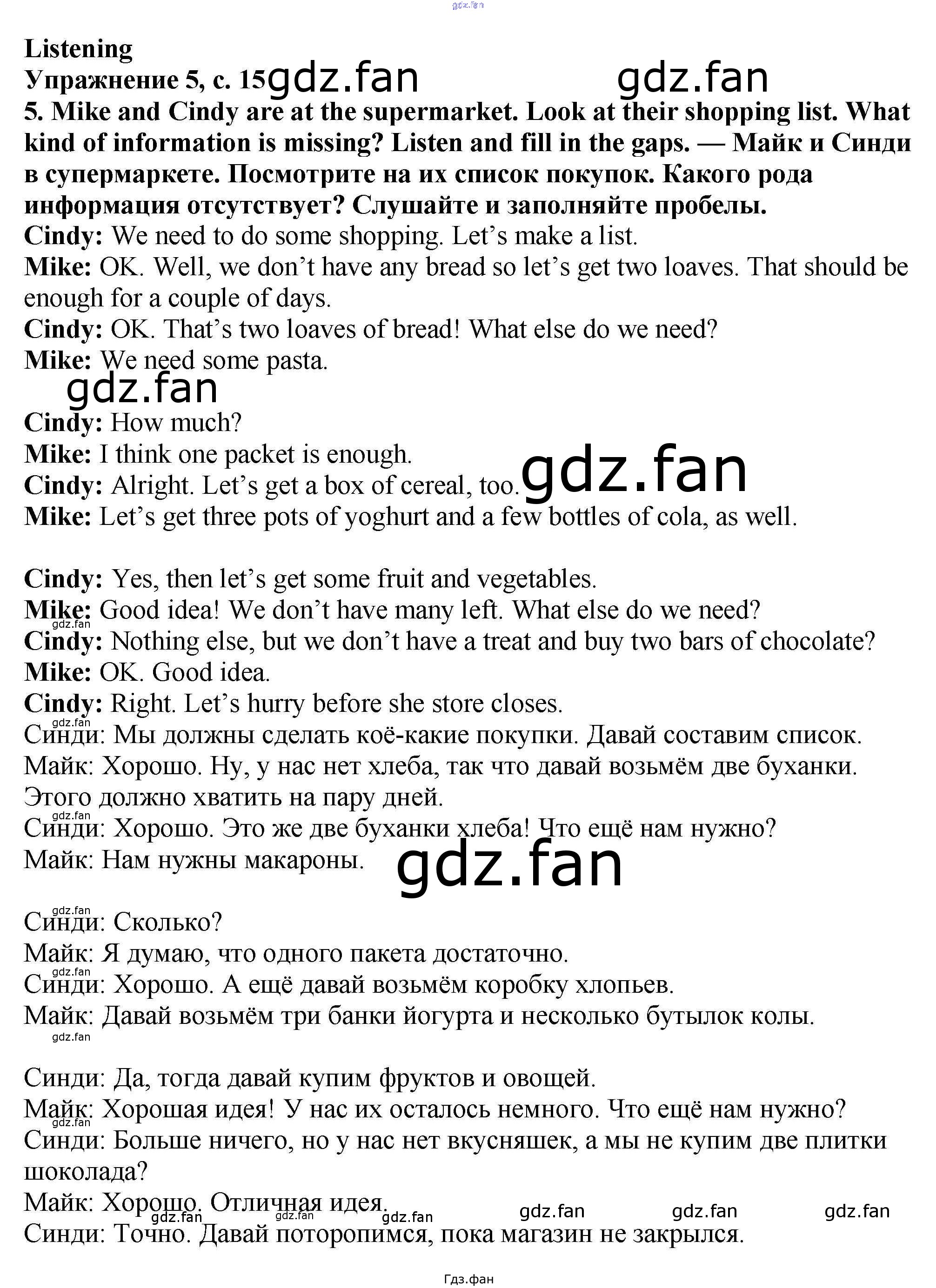 Listening
Упражнение 5, с. 15

5. Mike and Cindy are at the supermarket. Look at their shopping list. What kind of information is missing? Listen and fill in the gaps. — Майк и Синди в супермаркете. Посмотрите на их список покупок. Какого рода информация отсутствует? Слушайте и заполняйте пробелы.

Cindy: We need to do some shopping. Let's make a list.
Mike: OK. Well, we don't have any bread so let's get two loaves. That should be enough for a couple of days.
Cindy: OK. That's two loaves of bread! What else do we need?
Mike: We need some pasta.
Cindy: How much?
Mike: I think one packet is enough.
Cindy: Alright. Let's get a box of cereal, too.
Mike: Let's get three pots of yoghurt and a few bottles of cola, as well.
Cindy: Yes, then let's get some fruit and vegetables.
Mike: Good idea! We don't have many left. What else do we need?
Cindy: Nothing else, but we don't have a treat and buy two bars of chocolate?
Mike: OK. Good idea.
Cindy: Right. Let's hurry before she store closes.
Синди: Мы должны сделать коё-какие покупки. Давай составим список.
Майк: Хорошо. Ну, у нас нет хлеба, так что давай возьмём две буханки. Этого должно хватить на пару дней.
Синди: Хорошо. Это же две буханки хлеба! Что ещё нам нужно?
Майк: Нам нужны макароны.
Синди: Сколько?
Майк: Я думаю, что одного пакета достаточно.
Синди: Хорошо. А ещё давай возьмём коробку хлопьев.
Майк: Давай возьмём три банки йогурта и несколько бутылок колы.
Синди: Да, тогда давай купим фруктов и овощей.
Майк: Хорошая идея! У нас их осталось немного. Что ещё нам нужно?
Синди: Больше ничего, но у нас нет вкусняшек, а мы не купим две плитки шоколада?
Майк: Хорошо. Отличная идея.
Синди: Точно. Давай поторопимся, пока магазин не закрылся.

Гдз.фан

gdz.fan